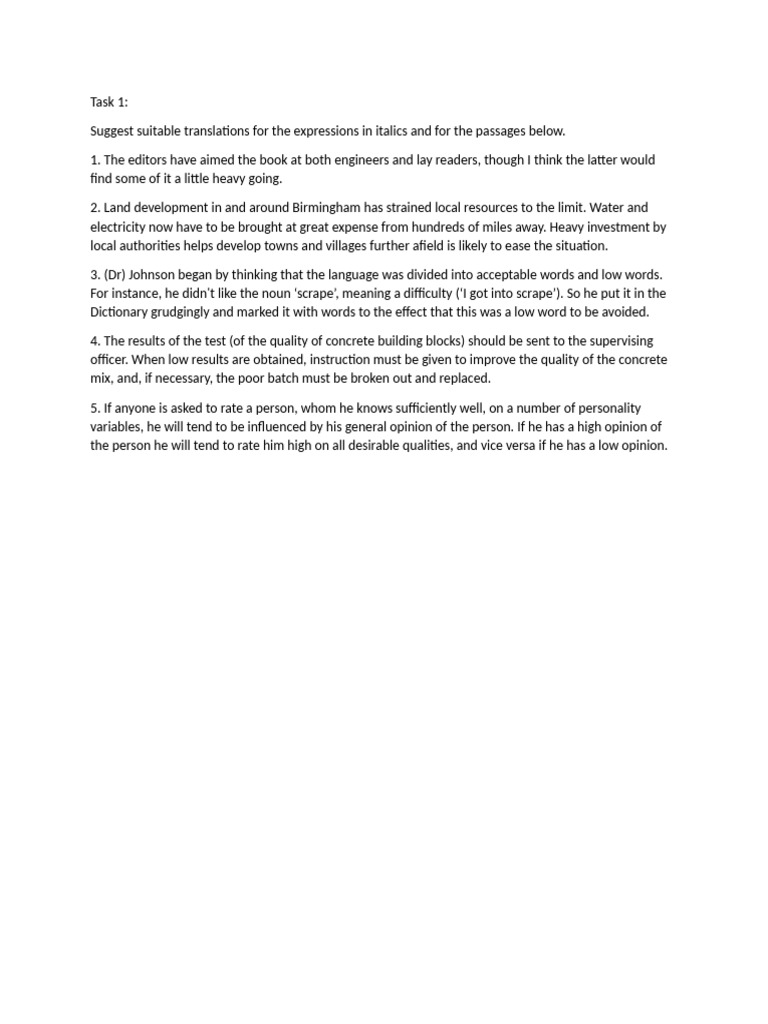 Task 1:

Suggest suitable translations for the expressions in italics and for the passages below.

1. The editors have aimed the book at both engineers and lay readers, though I think the latter would find some of it a little heavy going.

2. Land development in and around Birmingham has strained local resources to the limit. Water and electricity now have to be brought at great expense from hundreds of miles away. Heavy investment by local authorities helps develop towns and villages further afield is likely to ease the situation.

3. (Dr) Johnson began by thinking that the language was divided into acceptable words and low words. For instance, he didn't like the noun 'scrape', meaning a difficulty ('I got into scrape'). So he put it in the Dictionary grudgingly and marked it with words to the effect that this was a low word to be avoided.

4. The results of the test (of the quality of concrete building blocks) should be sent to the supervising officer. When low results are obtained, instruction must be given to improve the quality of the concrete mix, and, if necessary, the poor batch must be broken out and replaced.

5. If anyone is asked to rate a person, whom he knows sufficiently well, on a number of personality variables, he will tend to be influenced by his general opinion of the person. If he has a high opinion of the person he will tend to rate him high on all desirable qualities, and vice versa if he has a low opinion.